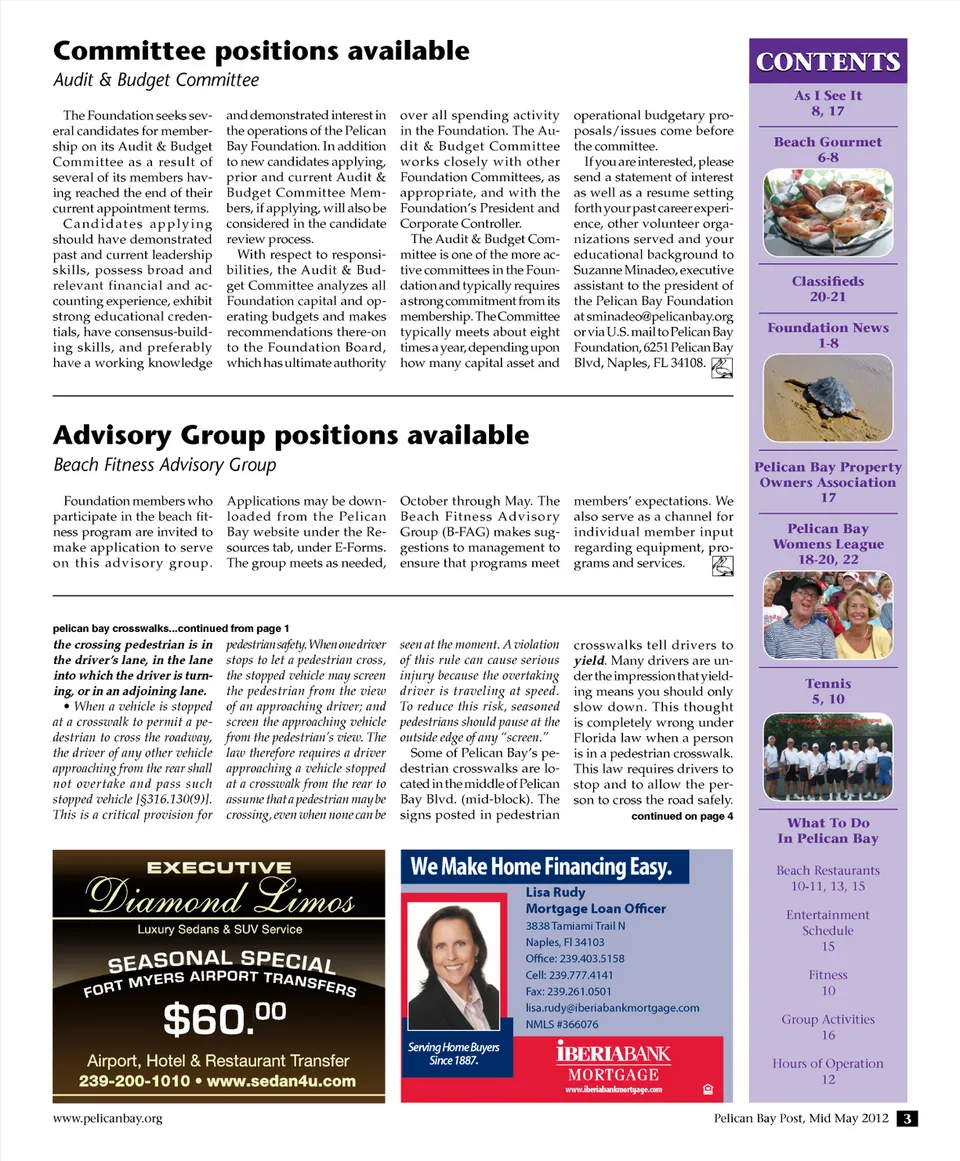 Committee positions available

Audit & Budget Committee

The Foundation seeks several candidates for membership on its Audit & Budget Committee as a result of several of its members having reached the end of their current appointment terms.

Candidates applying should have demonstrated past and current leadership skills, possess broad and relevant financial and accounting experience, exhibit strong educational credentials, have consensus-building skills, and preferably have a working knowledge and demonstrated interest in the operations of the Pelican Bay Foundation. In addition to new candidates applying, prior and current Audit & Budget Committee Members, if applying, will also be considered in the candidate review process.

With respect to responsibilities, the Audit & Budget Committee analyzes all Foundation capital and operating budgets and makes recommendations there-on to the Foundation Board, which has ultimate authority over all spending activity in the Foundation. The Audit & Budget Committee works closely with other Foundation Committees, as appropriate, and with the Foundation's President and Corporate Controller.

The Audit & Budget Committee is one of the more active committees in the Foundation and typically requires a strong commitment from its membership. The Committee typically meets about eight times a year, depending upon how many capital asset and operational budgetary proposals/issues come before the committee.

If you are interested, please send a statement of interest as well as a resume setting forth your past career experience, other volunteer organizations served and your educational background to Suzanne Minadeo, executive assistant to the president of the Pelican Bay Foundation at sminadeo@pelicanbay.org or via U.S. mail to Pelican Bay Foundation, 6251 Pelican Bay Blvd, Naples, FL 34108.

Advisory Group positions available

Beach Fitness Advisory Group

Foundation members who participate in the beach fitness program are invited to make application to serve on this advisory group. Applications may be downloaded from the Pelican Bay website under the Resources tab, under E-Forms. The group meets as needed, October through May. The Beach Fitness Advisory Group (B-FAG) makes suggestions to management to ensure that programs meet members' expectations. We also serve as a channel for individual member input regarding equipment, programs and services.

pelican bay crosswalks...continued from page 1

the crossing pedestrian is in the driver's lane, in the lane into which the driver is turning, or in an adjoining lane.

• When a vehicle is stopped at a crosswalk to permit a pedestrian to cross the roadway, the driver of any other vehicle approaching from the rear shall not overtake and pass such stopped vehicle [§316.130(9)]. This is a critical provision for pedestrian safety. When one driver stops to let a pedestrian cross, the stopped vehicle may screen the pedestrian from the view of an approaching driver; and screen the approaching vehicle from the pedestrian's view. The law therefore requires a driver approaching a vehicle stopped at a crosswalk from the rear to assume that a pedestrian may be crossing, even when none can be seen at the moment. A violation of this rule can cause serious injury because the overtaking driver is traveling at speed. To reduce this risk, seasoned pedestrians should pause at the outside edge of any "screen."

Some of Pelican Bay's pedestrian crosswalks are located in the middle of Pelican Bay Blvd. (mid-block). The signs posted in pedestrian crosswalks tell drivers to yield. Many drivers are under the impression that yielding means you should only slow down. This thought is completely wrong under Florida law when a person is in a pedestrian crosswalk. This law requires drivers to stop and to allow the person to cross the road safely.

continued on page 4

EXECUTIVE
Diamond Limos
Luxury Sedans & SUV Service
SEASONAL SPECIAL
FORT MYERS AIRPORT TRANSFERS
$60.00
Airport, Hotel & Restaurant Transfer
239-200-1010 • www.sedan4u.com

We Make Home Financing Easy.
Lisa Rudy
Mortgage Loan Officer
3838 Tamiami Trail N
Naples, Fl 34103
Office: 239.403.5158
Cell: 239.777.4141
Fax: 239.261.0501
lisa.rudy@iberiabankmortgage.com
NMLS #366076
Serving Home Buyers Since 1887.
IBERIABANK
MORTGAGE
www.iberiabankmortgage.com

CONTENTS
As I See It
8, 17
Beach Gourmet
6-8
Classifieds
20-21
Foundation News
1-8
Pelican Bay Property Owners Association
17
Pelican Bay Womens League
18-20, 22
Tennis
5, 10
What To Do In Pelican Bay
Beach Restaurants
10-11, 13, 15
Entertainment Schedule
15
Fitness
10
Group Activities
16
Hours of Operation
12

www.pelicanbay.org
Pelican Bay Post, Mid May 2012 3